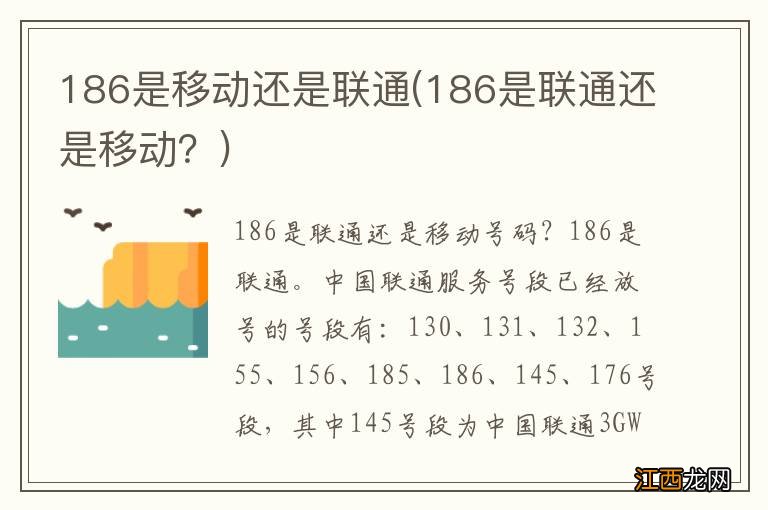 186是移动还是联通(186是联通还是移动？)

186是联通还是移动号码？186是联通。中国联通服务号段已经放号的号段有：130、131、132、155、156、185、186、145、176号段，其中145号段为中国联通3GW

江西龙网